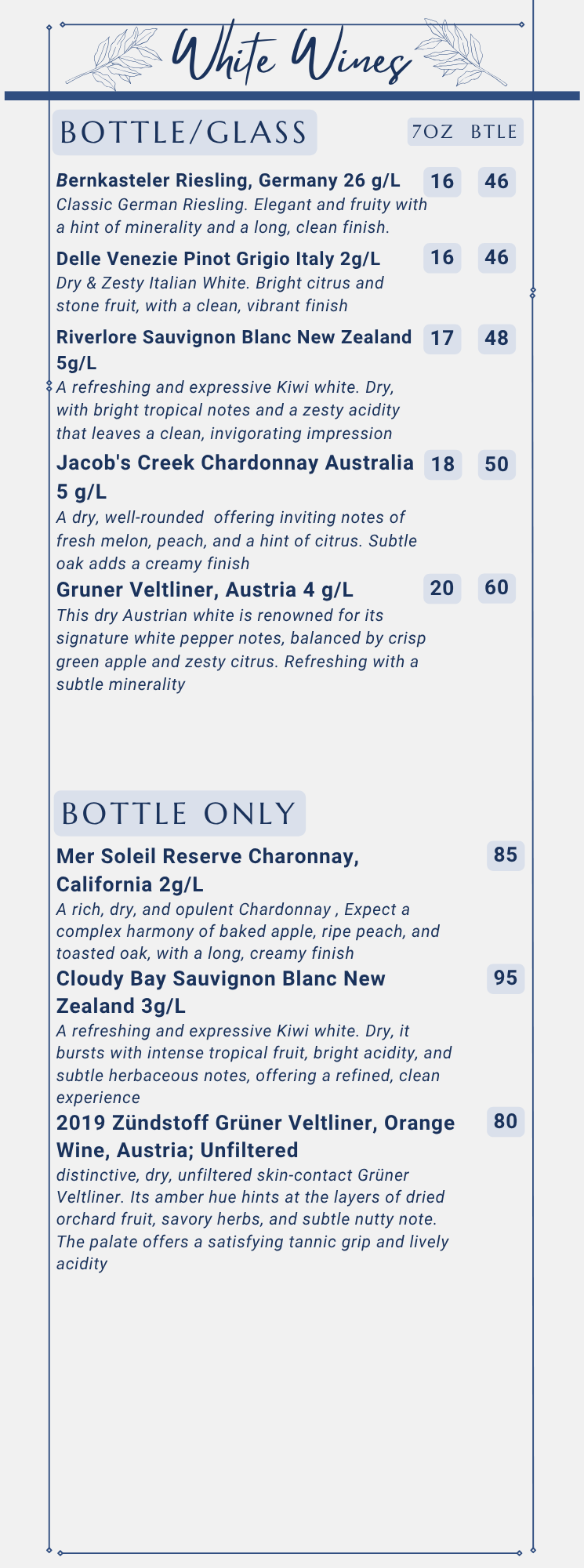 White Wines

BOTTLE/GLASS

7OZ BTLE

Bernkasteler Riesling, Germany 26 g/L 16 46
Classic German Riesling. Elegant and fruity with a hint of minerality and a long, clean finish.

Delle Venezie Pinot Grigio Italy 2g/L 16 46
Dry & Zesty Italian White. Bright citrus and stone fruit, with a clean, vibrant finish

Riverlore Sauvignon Blanc New Zealand 5g/L 17 48
A refreshing and expressive Kiwi white. Dry, with bright tropical notes and a zesty acidity that leaves a clean, invigorating impression

Jacob's Creek Chardonnay Australia 5 g/L 18 50
A dry, well-rounded offering inviting notes of fresh melon, peach, and a hint of citrus. Subtle oak adds a creamy finish

Gruner Veltliner, Austria 4 g/L 20 60
This dry Austrian white is renowned for its signature white pepper notes, balanced by crisp green apple and zesty citrus. Refreshing with a subtle minerality

BOTTLE ONLY

Mer Soleil Reserve Charonnay, California 2g/L 85
A rich, dry, and opulent Chardonnay , Expect a complex harmony of baked apple, ripe peach, and toasted oak, with a long, creamy finish

Cloudy Bay Sauvignon Blanc New Zealand 3g/L 95
A refreshing and expressive Kiwi white. Dry, it bursts with intense tropical fruit, bright acidity, and subtle herbaceous notes, offering a refined, clean experience

2019 Zündstoff Grüner Veltliner, Orange Wine, Austria; Unfiltered 80
distinctive, dry, unfiltered skin-contact Grüner Veltliner. Its amber hue hints at the layers of dried orchard fruit, savory herbs, and subtle nutty note. The palate offers a satisfying tannic grip and lively acidity